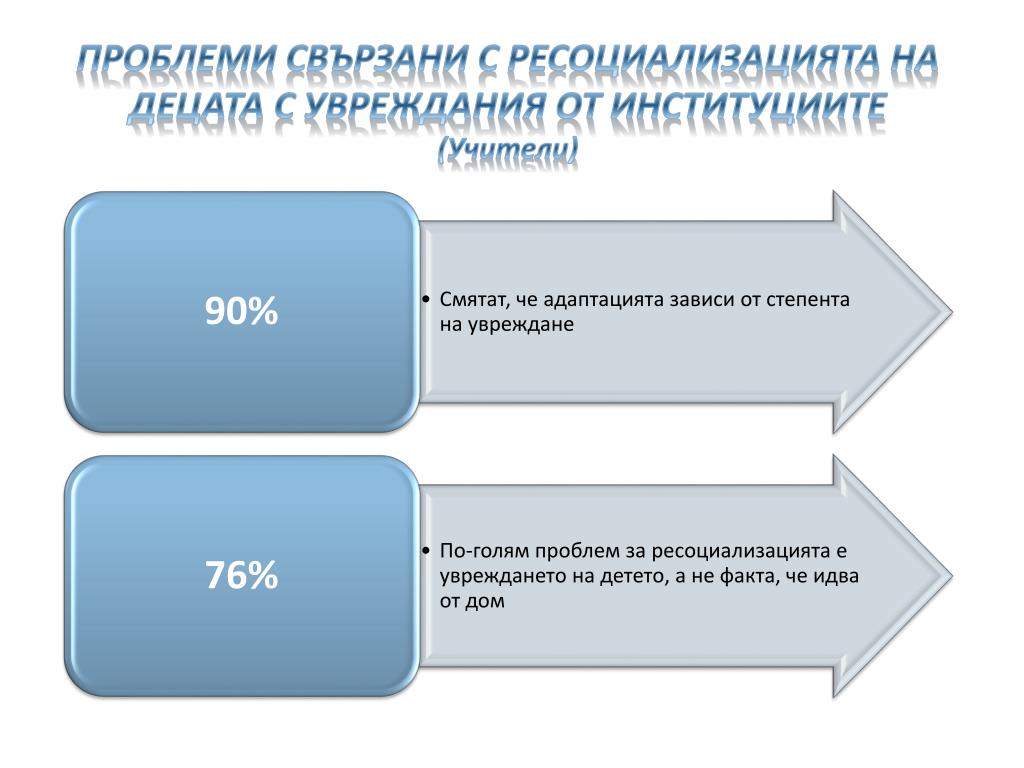 ПРОБЛЕМИ СВЪРЗАНИ С РЕСОЦИАЛИЗАЦИЯТА НА ДЕЦАТА С УВРЕЖДАНИЯ ОТ ИНСТИТУЦИИТЕ
(Учители)

90%

• Смятат, че адаптацията зависи от степента на увреждане

76%

• По-голям проблем за ресоциализацията е увреждането на детето, а не факта, че идва от дом